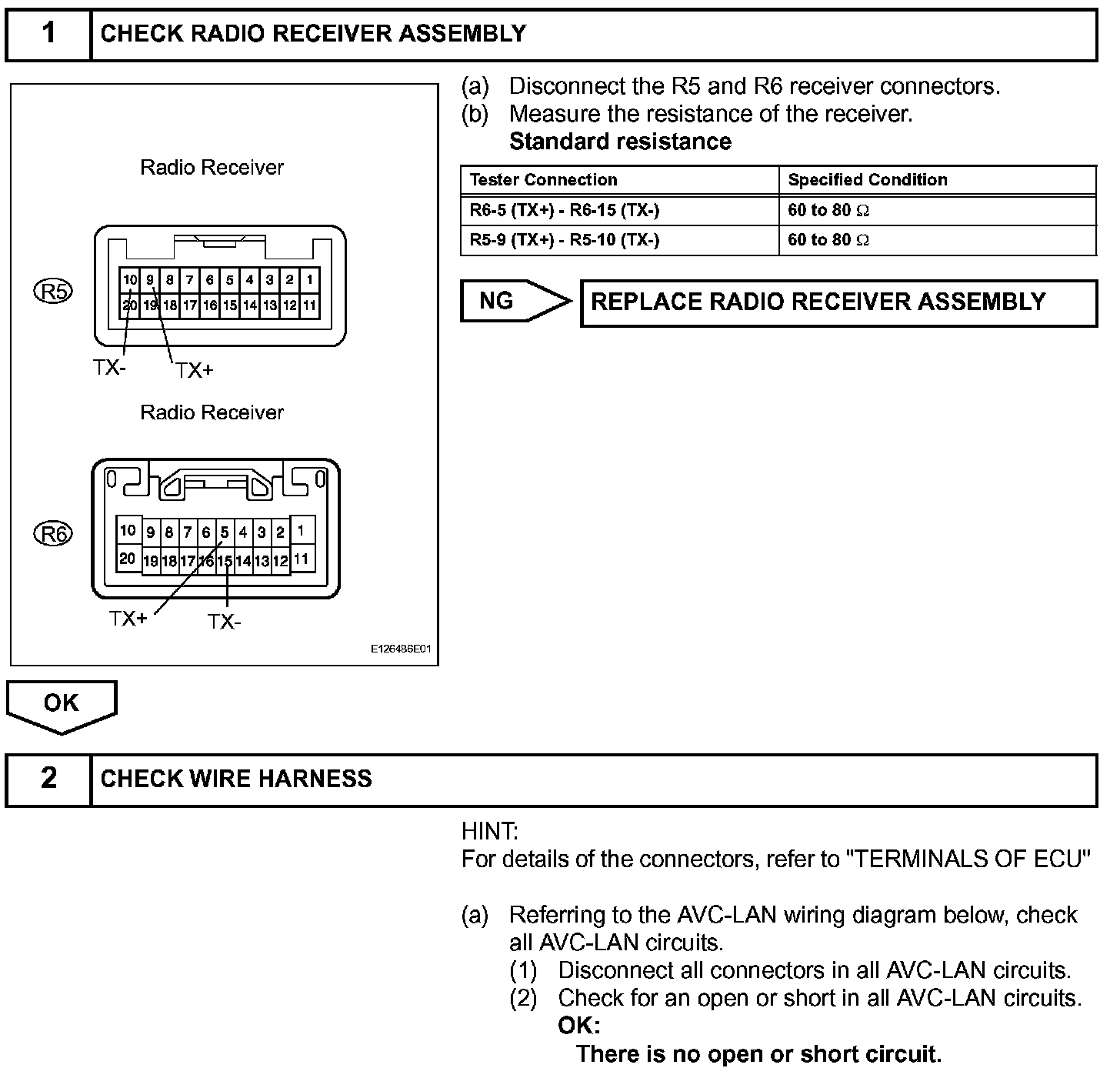 1 CHECK RADIO RECEIVER ASSEMBLY

Radio Receiver

R5

10 9 8 7 6 5 4 3 2 1
20 19 18 17 16 15 14 13 12 11

TX- TX+

Radio Receiver

R6

10 9 8 7 6 5 4 3 2 1
20 19 18 17 16 15 14 13 12 11

TX+ TX-

E126486E01

(a) Disconnect the R5 and R6 receiver connectors.
(b) Measure the resistance of the receiver.
Standard resistance

| Tester Connection | Specified Condition |
|---|---|
| R6-5 (TX+) - R6-15 (TX-) | 60 to 80 $\Omega$ |
| R5-9 (TX+) - R5-10 (TX-) | 60 to 80 $\Omega$ |

NG REPLACE RADIO RECEIVER ASSEMBLY

OK

2 CHECK WIRE HARNESS

HINT:
For details of the connectors, refer to "TERMINALS OF ECU"

(a) Referring to the AVC-LAN wiring diagram below, check all AVC-LAN circuits.
(1) Disconnect all connectors in all AVC-LAN circuits.
(2) Check for an open or short in all AVC-LAN circuits.
OK:
There is no open or short circuit.